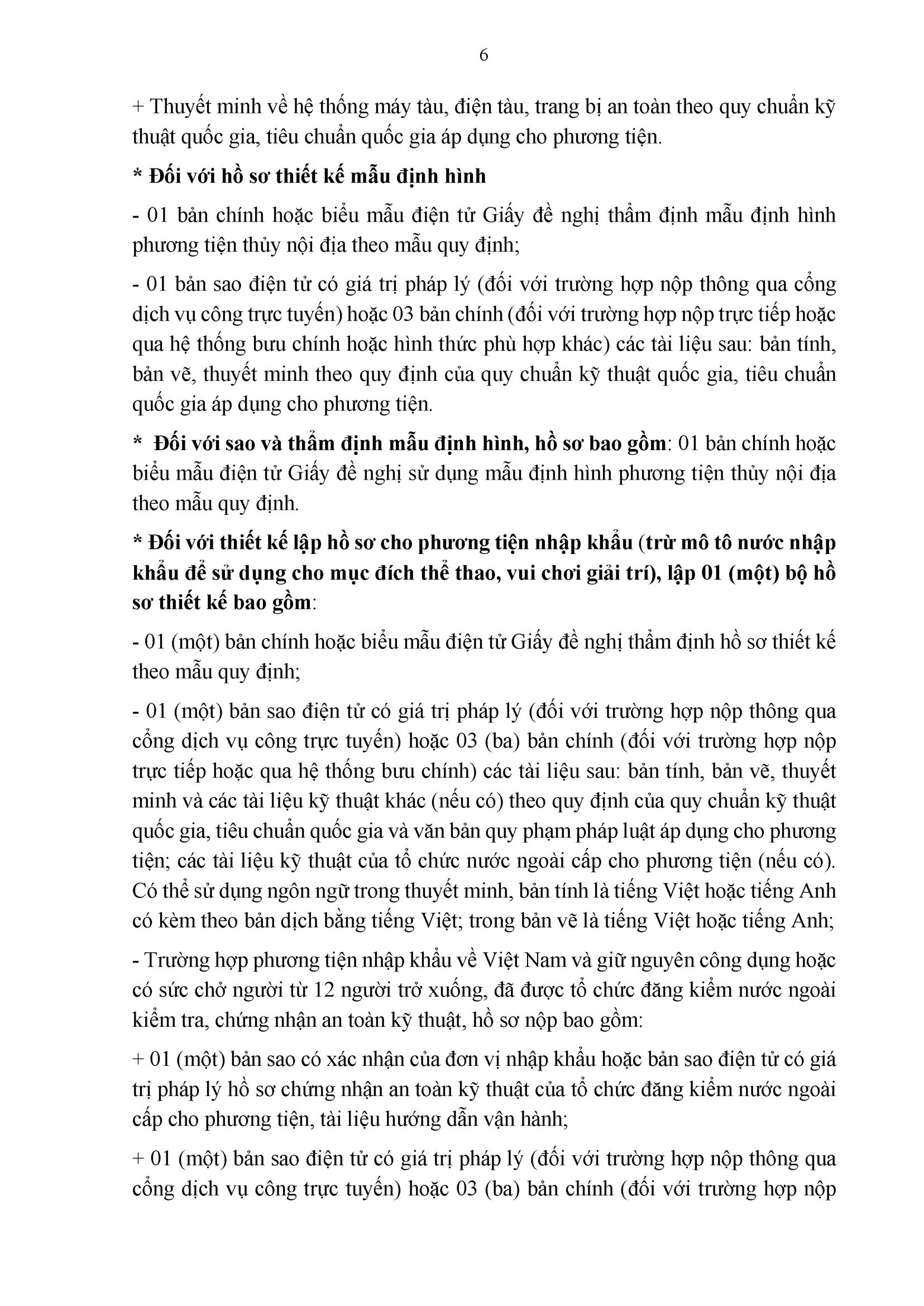 6

+ Thuyết minh về hệ thống máy tàu, điện tàu, trang bị an toàn theo quy chuẩn kỹ thuật quốc gia, tiêu chuẩn quốc gia áp dụng cho phương tiện.

* Đối với hồ sơ thiết kế mẫu định hình

- 01 bản chính hoặc biểu mẫu điện tử Giấy đề nghị thẩm định mẫu định hình phương tiện thủy nội địa theo mẫu quy định;

- 01 bản sao điện tử có giá trị pháp lý (đối với trường hợp nộp thông qua cổng dịch vụ công trực tuyến) hoặc 03 bản chính (đối với trường hợp nộp trực tiếp hoặc qua hệ thống bưu chính hoặc hình thức phù hợp khác) các tài liệu sau: bản tính, bản vẽ, thuyết minh theo quy định của quy chuẩn kỹ thuật quốc gia, tiêu chuẩn quốc gia áp dụng cho phương tiện.

* Đối với sao và thẩm định mẫu định hình, hồ sơ bao gồm: 01 bản chính hoặc biểu mẫu điện tử Giấy đề nghị sử dụng mẫu định hình phương tiện thủy nội địa theo mẫu quy định.

* Đối với thiết kế lập hồ sơ cho phương tiện nhập khẩu (trừ mô tô nước nhập khẩu để sử dụng cho mục đích thể thao, vui chơi giải trí), lập 01 (một) bộ hồ sơ thiết kế bao gồm:

- 01 (một) bản chính hoặc biểu mẫu điện tử Giấy đề nghị thẩm định hồ sơ thiết kế theo mẫu quy định;

- 01 (một) bản sao điện tử có giá trị pháp lý (đối với trường hợp nộp thông qua cổng dịch vụ công trực tuyến) hoặc 03 (ba) bản chính (đối với trường hợp nộp trực tiếp hoặc qua hệ thống bưu chính) các tài liệu sau: bản tính, bản vẽ, thuyết minh và các tài liệu kỹ thuật khác (nếu có) theo quy định của quy chuẩn kỹ thuật quốc gia, tiêu chuẩn quốc gia và văn bản quy phạm pháp luật áp dụng cho phương tiện; các tài liệu kỹ thuật của tổ chức nước ngoài cấp cho phương tiện (nếu có). Có thể sử dụng ngôn ngữ trong thuyết minh, bản tính là tiếng Việt hoặc tiếng Anh có kèm theo bản dịch bằng tiếng Việt; trong bản vẽ là tiếng Việt hoặc tiếng Anh;

- Trường hợp phương tiện nhập khẩu về Việt Nam và giữ nguyên công dụng hoặc có sức chở người từ 12 người trở xuống, đã được tổ chức đăng kiểm nước ngoài kiểm tra, chứng nhận an toàn kỹ thuật, hồ sơ nộp bao gồm:

+ 01 (một) bản sao có xác nhận của đơn vị nhập khẩu hoặc bản sao điện tử có giá trị pháp lý hồ sơ chứng nhận an toàn kỹ thuật của tổ chức đăng kiểm nước ngoài cấp cho phương tiện, tài liệu hướng dẫn vận hành;

+ 01 (một) bản sao điện tử có giá trị pháp lý (đối với trường hợp nộp thông qua cổng dịch vụ công trực tuyến) hoặc 03 (ba) bản chính (đối với trường hợp nộp